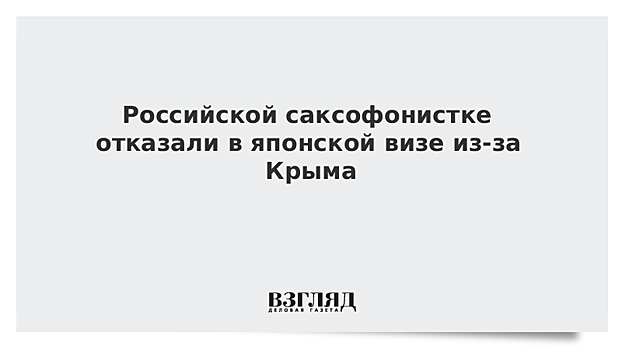 Российской саксофонистке отказали в японской визе из-за Крыма

ВЗГЛЯД
ДЕЛОВАЯ ГАЗЕТА